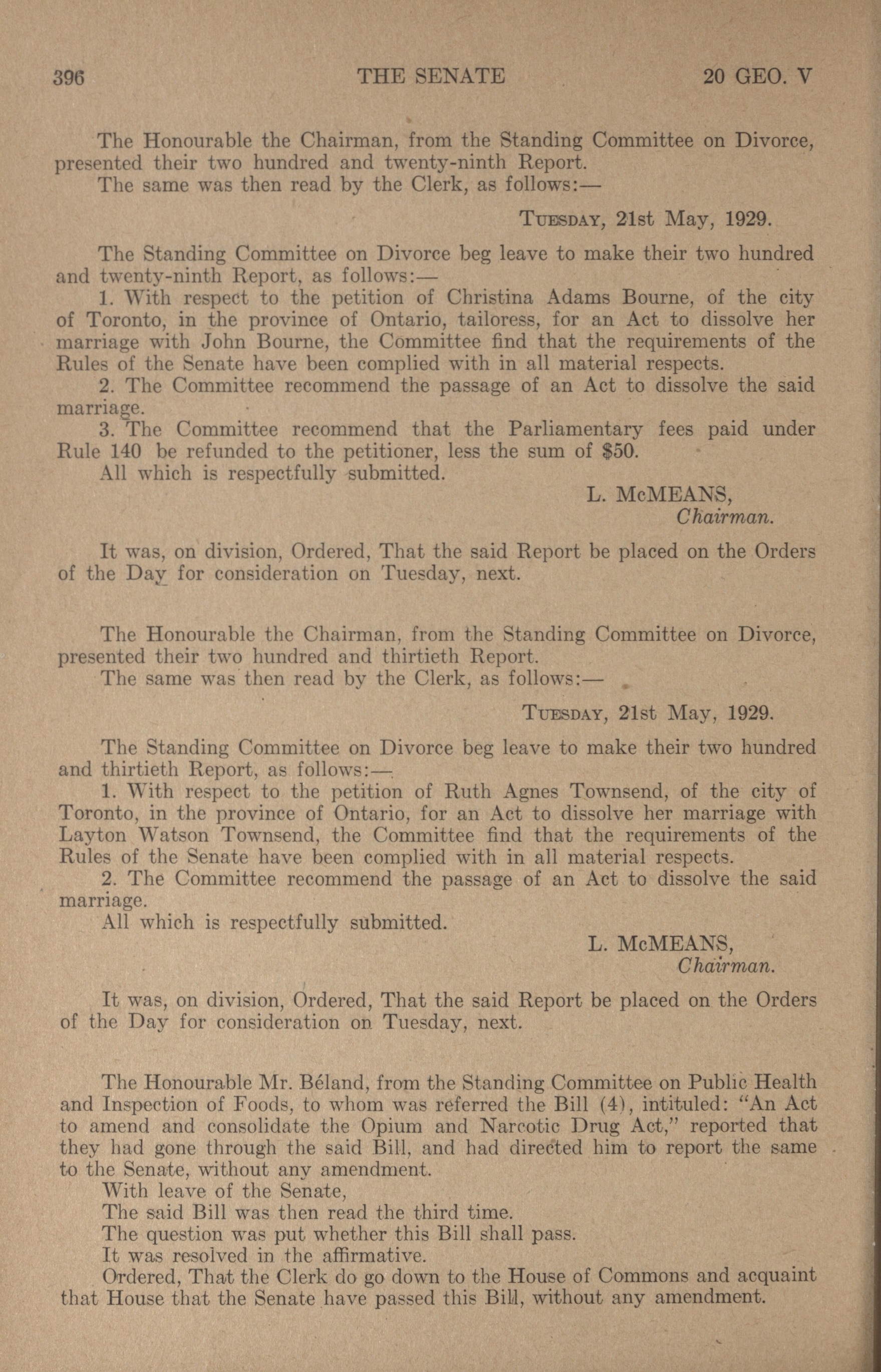 396 THE SENATE 20 GEO. V

The Honourable the Chairman, from the Standing Committee on Divorce, presented their two hundred and twenty-ninth Report.
The same was then read by the Clerk, as follows:—

TUESDAY, 21st May, 1929.

The Standing Committee on Divorce beg leave to make their two hundred and twenty-ninth Report, as follows:—
1. With respect to the petition of Christina Adams Bourne, of the city of Toronto, in the province of Ontario, tailoress, for an Act to dissolve her marriage with John Bourne, the Committee find that the requirements of the Rules of the Senate have been complied with in all material respects.
2. The Committee recommend the passage of an Act to dissolve the said marriage.
3. The Committee recommend that the Parliamentary fees paid under Rule 140 be refunded to the petitioner, less the sum of $50.
All which is respectfully submitted.

L. McMEANS,
Chairman.

It was, on division, Ordered, That the said Report be placed on the Orders of the Day for consideration on Tuesday, next.

The Honourable the Chairman, from the Standing Committee on Divorce, presented their two hundred and thirtieth Report.
The same was then read by the Clerk, as follows:—

TUESDAY, 21st May, 1929.

The Standing Committee on Divorce beg leave to make their two hundred and thirtieth Report, as follows:—
1. With respect to the petition of Ruth Agnes Townsend, of the city of Toronto, in the province of Ontario, for an Act to dissolve her marriage with Layton Watson Townsend, the Committee find that the requirements of the Rules of the Senate have been complied with in all material respects.
2. The Committee recommend the passage of an Act to dissolve the said marriage.
All which is respectfully submitted.

L. McMEANS,
Chairman.

It was, on division, Ordered, That the said Report be placed on the Orders of the Day for consideration on Tuesday, next.

The Honourable Mr. Béland, from the Standing Committee on Public Health and Inspection of Foods, to whom was referred the Bill (4), intituled: "An Act to amend and consolidate the Opium and Narcotic Drug Act," reported that they had gone through the said Bill, and had directed him to report the same to the Senate, without any amendment.
With leave of the Senate,
The said Bill was then read the third time.
The question was put whether this Bill shall pass.
It was resolved in the affirmative.
Ordered, That the Clerk do go down to the House of Commons and acquaint that House that the Senate have passed this Bill, without any amendment.